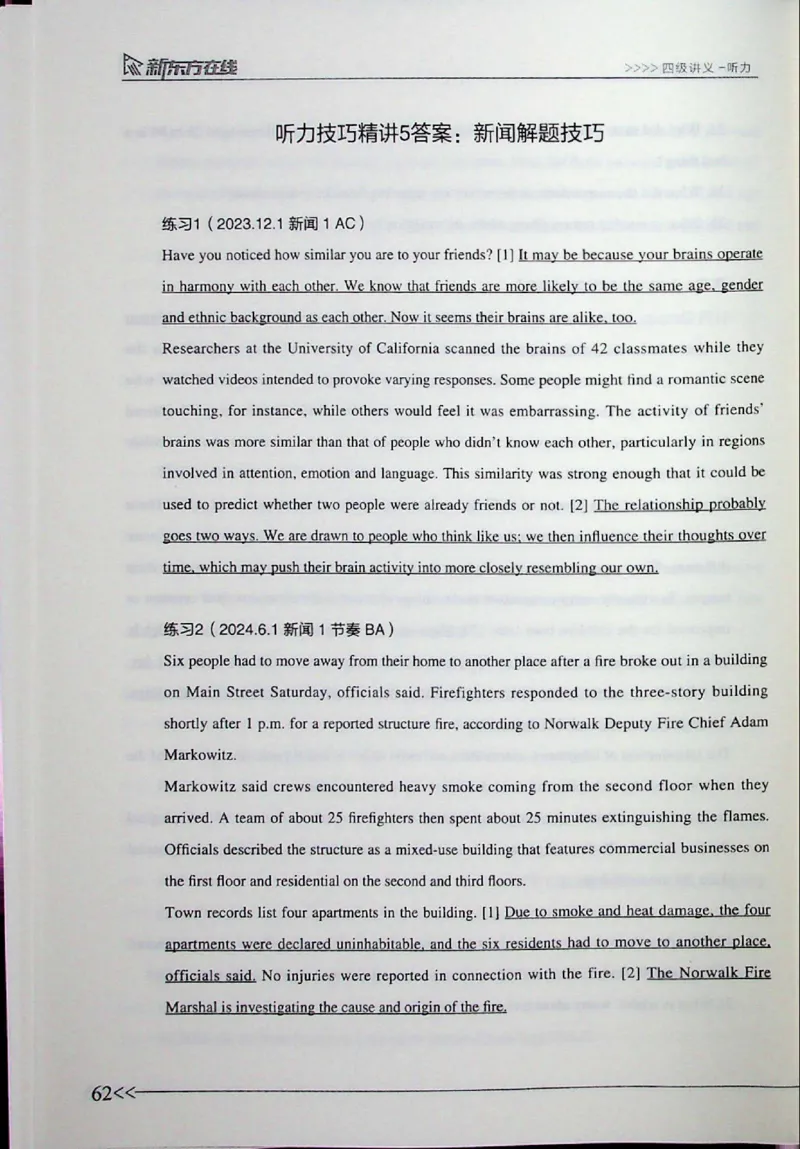 新东方在线

>>>> 四级讲义 -听力

听力技巧精讲5答案：新闻解题技巧

练习1（2023.12.1 新闻 1 AC）

Have you noticed how similar you are to your friends? [1] It may be because your brains operate in harmony with each other. We know that friends are more likely to be the same age, gender and ethnic background as each other. Now it seems their brains are alike, too.

Researchers at the University of California scanned the brains of 42 classmates while they watched videos intended to provoke varying responses. Some people might find a romantic scene touching, for instance, while others would feel it was embarrassing. The activity of friends' brains was more similar than that of people who didn't know each other, particularly in regions involved in attention, emotion and language. This similarity was strong enough that it could be used to predict whether two people were already friends or not. [2] The relationship probably goes two ways. We are drawn to people who think like us; we then influence their thoughts over time, which may push their brain activity into more closely resembling our own.

练习2（2024.6.1 新闻 1 节奏 BA）

Six people had to move away from their home to another place after a fire broke out in a building on Main Street Saturday, officials said. Firefighters responded to the three-story building shortly after 1 p.m. for a reported structure fire, according to Norwalk Deputy Fire Chief Adam Markowitz.

Markowitz said crews encountered heavy smoke coming from the second floor when they arrived. A team of about 25 firefighters then spent about 25 minutes extinguishing the flames. Officials described the structure as a mixed-use building that features commercial businesses on the first floor and residential on the second and third floors.

Town records list four apartments in the building. [1] Due to smoke and heat damage, the four apartments were declared uninhabitable, and the six residents had to move to another place, officials said. No injuries were reported in connection with the fire. [2] The Norwalk Fire Marshal is investigating the cause and origin of the fire.

62<<